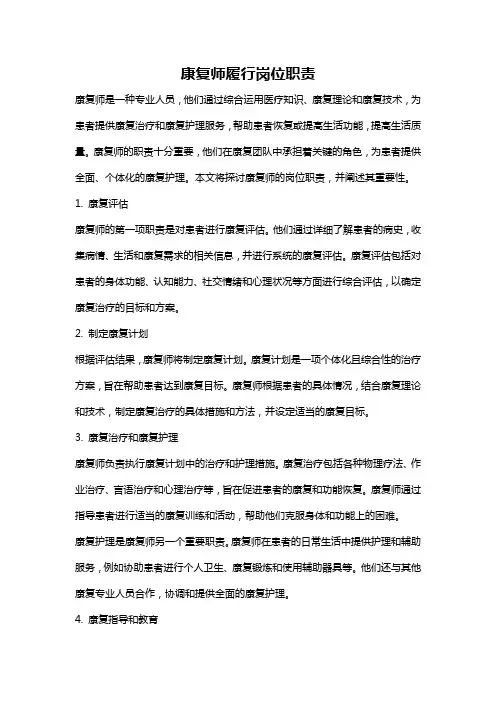 康复师履行岗位职责

康复师是一种专业人员，他们通过综合运用医疗知识、康复理论和康复技术，为患者提供康复治疗和康复护理服务，帮助患者恢复或提高生活功能，提高生活质量。康复师的职责十分重要，他们在康复团队中承担着关键的角色，为患者提供全面、个体化的康复护理。本文将探讨康复师的岗位职责，并阐述其重要性。

1. 康复评估

康复师的第一项职责是对患者进行康复评估。他们通过详细了解患者的病史，收集病情、生活和康复需求的相关信息，并进行系统的康复评估。康复评估包括对患者的身体功能、认知能力、社交情绪和心理状况等方面进行综合评估，以确定康复治疗的目标和方案。

2. 制定康复计划

根据评估结果，康复师将制定康复计划。康复计划是一项个体化且综合性的治疗方案，旨在帮助患者达到康复目标。康复师根据患者的具体情况，结合康复理论和技术，制定康复治疗的具体措施和方法，并设定适当的康复目标。

3. 康复治疗和康复护理

康复师负责执行康复计划中的治疗和护理措施。康复治疗包括各种物理疗法、作业治疗、言语治疗和心理治疗等，旨在促进患者的康复和功能恢复。康复师通过指导患者进行适当的康复训练和活动，帮助他们克服身体和功能上的困难。

康复护理是康复师另一个重要职责。康复师在患者的日常生活中提供护理和辅助服务，例如协助患者进行个人卫生、康复锻炼和使用辅助器具等。他们还与其他康复专业人员合作，协调和提供全面的康复护理。

4. 康复指导和教育